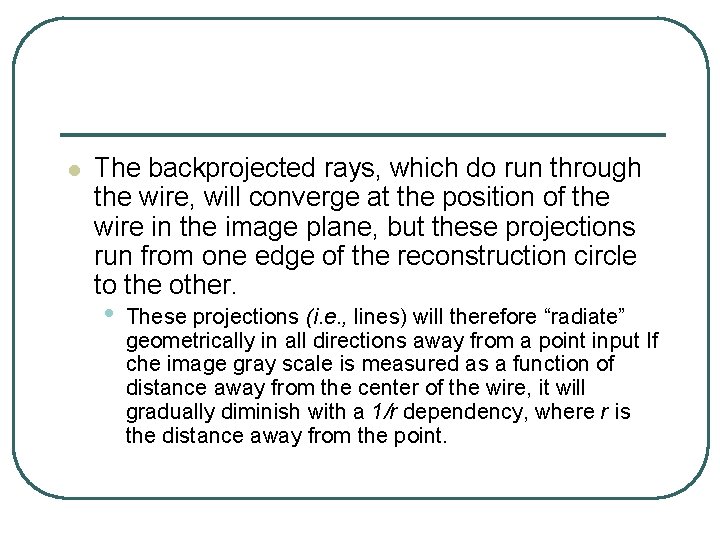 The backprojected rays, which do run through the wire, will converge at the position of the wire in the image plane, but these projections run from one edge of the reconstruction circle to the other.

These projections (i.e., lines) will therefore “radiate” geometrically in all directions away from a point input If che image gray scale is measured as a function of distance away from the center of the wire, it will gradually diminish with a $1/r$ dependency, where $r$ is the distance away from the point.